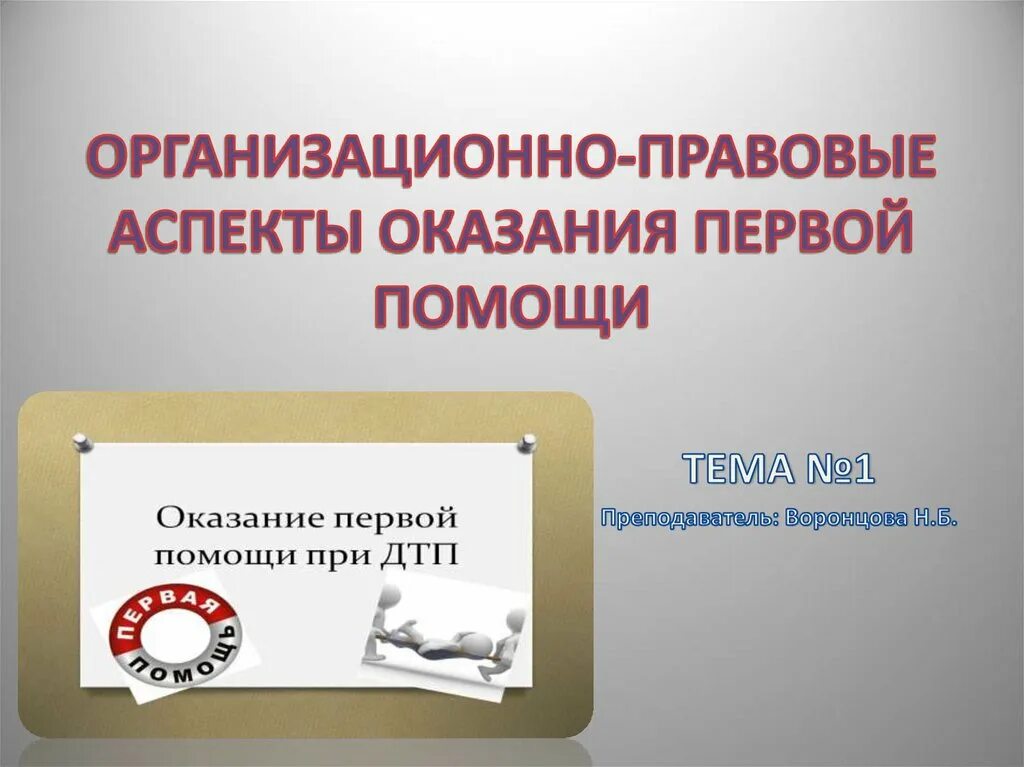 ОРГАНИЗАЦИОННО-ПРАВОВЫЕ АСПЕКТЫ ОКАЗАНИЯ ПЕРВОЙ ПОМОЩИ

Оказание первой помощи при ДТП

ПЕРВАЯ ПОМОЩЬ

ТЕМА №1

Преподаватель: Воронцова Н.Б.